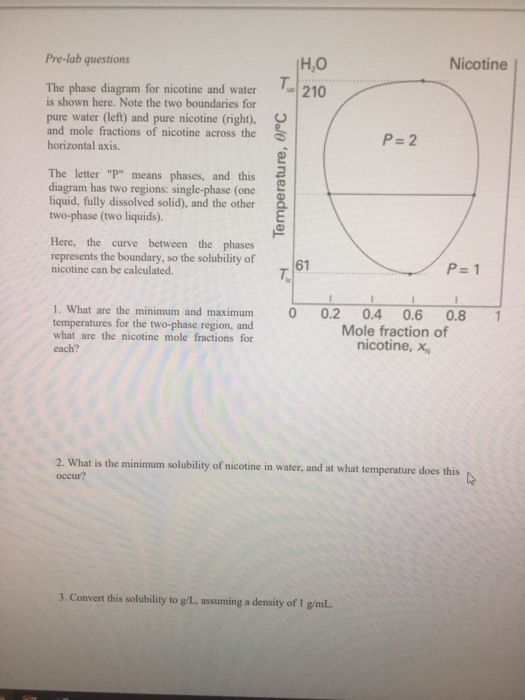 Pre-lab questions

The phase diagram for nicotine and water is shown here. Note the two boundaries for pure water (left) and pure nicotine (right), and mole fractions of nicotine across the horizontal axis.

The letter "P" means phases, and this diagram has two regions: single-phase (one liquid, fully dissolved solid), and the other two-phase (two liquids).

Here, the curve between the phases represents the boundary, so the solubility of nicotine can be calculated.

1. What are the minimum and maximum temperatures for the two-phase region, and what are the nicotine mole fractions for each?

$H_2O$

Nicotine

$T_{uc}$ 210

$P = 2$

Temperature, $\theta$/°C

$T_{lc}$ 61

$P = 1$

0 0.2 0.4 0.6 0.8 1

Mole fraction of nicotine, $x_N$

2. What is the minimum solubility of nicotine in water, and at what temperature does this occur?

3. Convert this solubility to g/L, assuming a density of 1 g/mL.